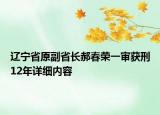 辽宁省原副省长郝春荣一审获刑12年详细内容